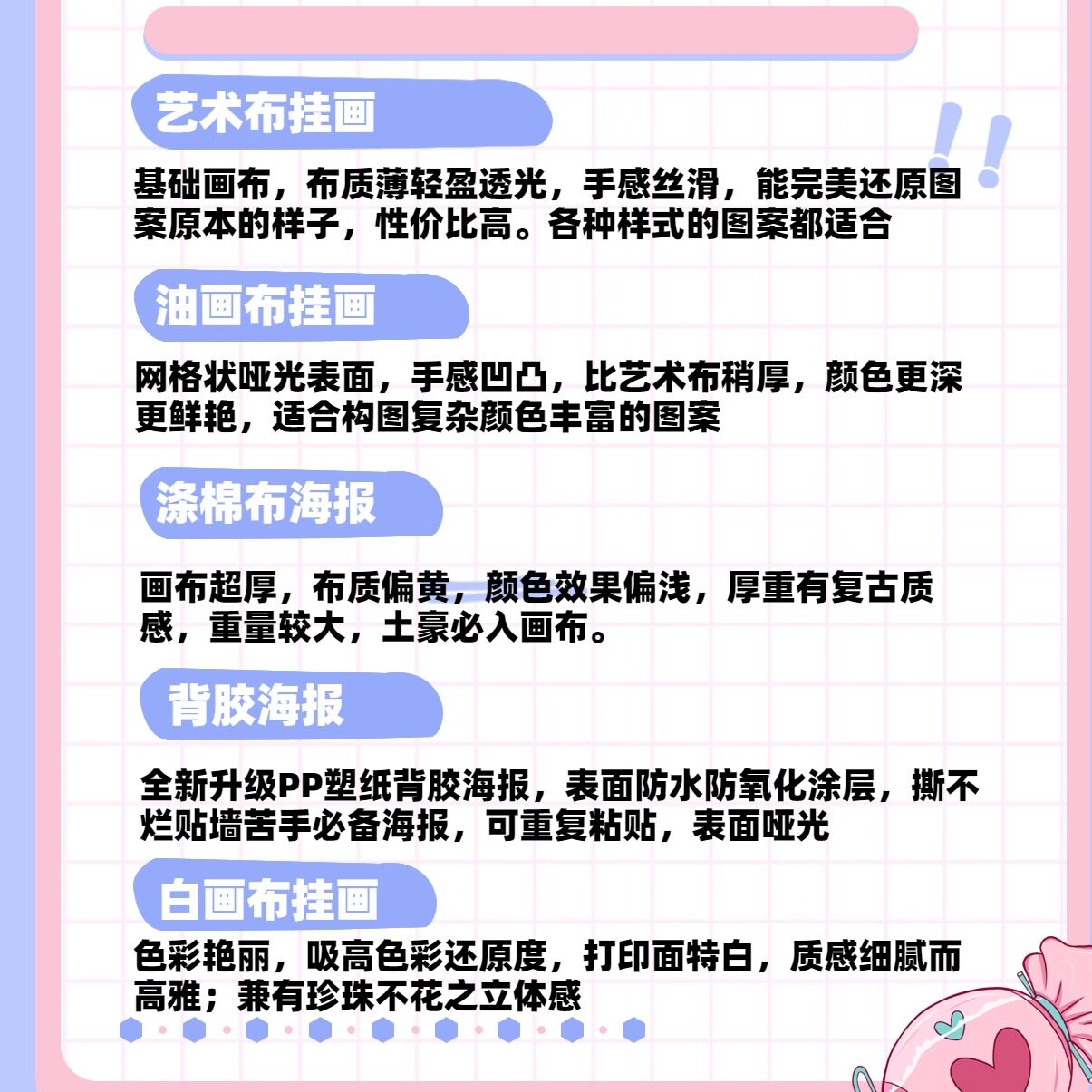 艺术布挂画

基础画布，布质薄轻盈透光，手感丝滑，能完美还原图案原本的样子，性价比高。各种样式的图案都适合

油画布挂画

网格状哑光表面，手感凹凸，比艺术布稍厚，颜色更深更鲜艳，适合构图复杂颜色丰富的图案

涤棉布海报

画布超厚，布质偏黄，颜色效果偏浅，厚重有复古质感，重量较大，土豪必入画布。

背胶海报

全新升级PP塑纸背胶海报，表面防水防氧化涂层，撕不烂贴墙苦手必备海报，可重复粘贴，表面哑光

白画布挂画

色彩艳丽，吸高色彩还原度，打印面特白，质感细腻而高雅；兼有珍珠不花之立体感